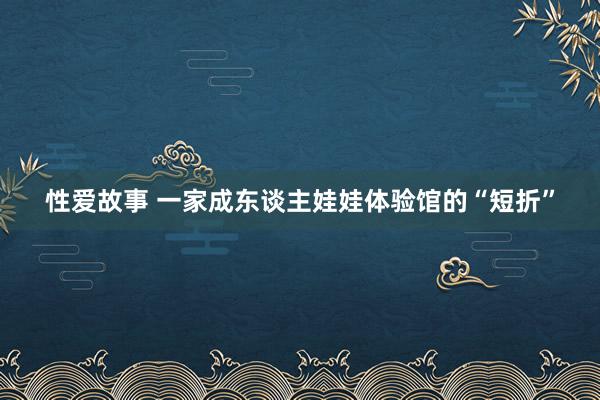 性爱故事 一家成东谈主娃娃体验馆的“短折”